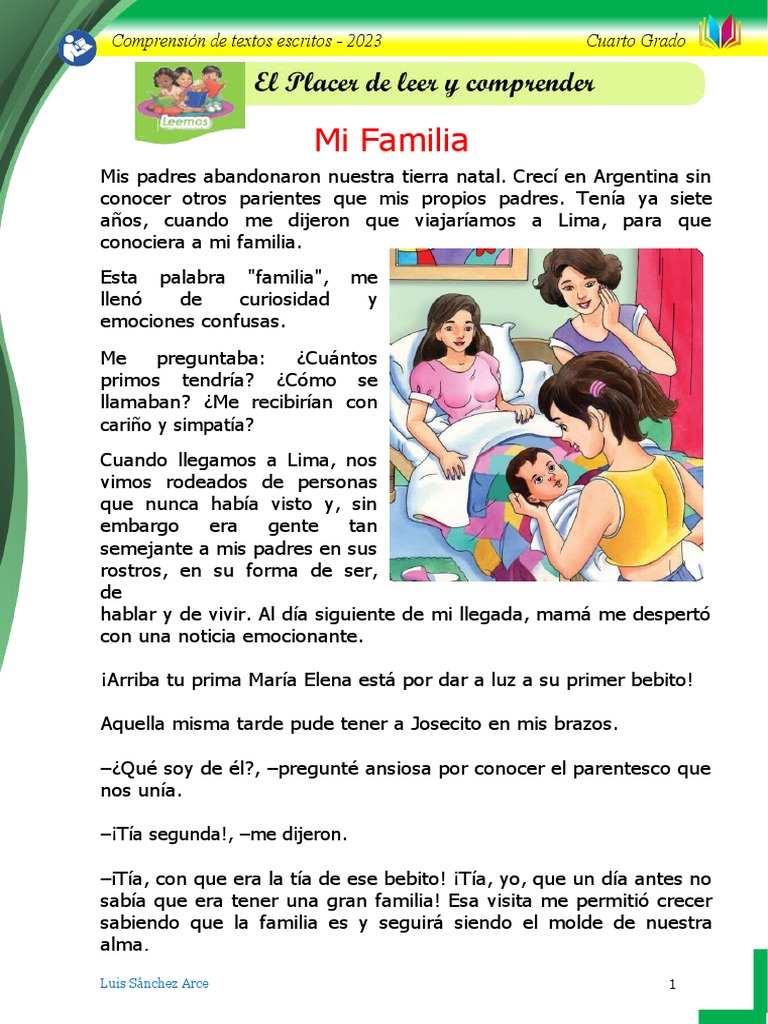 Comprensión de textos escritos - 2023

Cuarto Grado

Leemos

El Placer de leer y comprender

Mi Familia

Mis padres abandonaron nuestra tierra natal. Crecí en Argentina sin conocer otros parientes que mis propios padres. Tenía ya siete años, cuando me dijeron que viajaríamos a Lima, para que conociera a mi familia.

Esta palabra "familia", me llenó de curiosidad y emociones confusas.

Me preguntaba: ¿Cuántos primos tendría? ¿Cómo se llamaban? ¿Me recibirían con cariño y simpatía?

Cuando llegamos a Lima, nos vimos rodeados de personas que nunca había visto y, sin embargo era gente tan semejante a mis padres en sus rostros, en su forma de ser, de hablar y de vivir. Al día siguiente de mi llegada, mamá me despertó con una noticia emocionante.

¡Arriba tu prima María Elena está por dar a luz a su primer bebito!

Aquella misma tarde pude tener a Josecito en mis brazos.

–¿Qué soy de él?, –pregunté ansiosa por conocer el parentesco que nos unía.

–¡Tía segunda!, –me dijeron.

–¡Tía, con que era la tía de ese bebito! ¡Tía, yo, que un día antes no sabía que era tener una gran familia! Esa visita me permitió crecer sabiendo que la familia es y seguirá siendo el molde de nuestra alma.

Luis Sánchez Arce

1